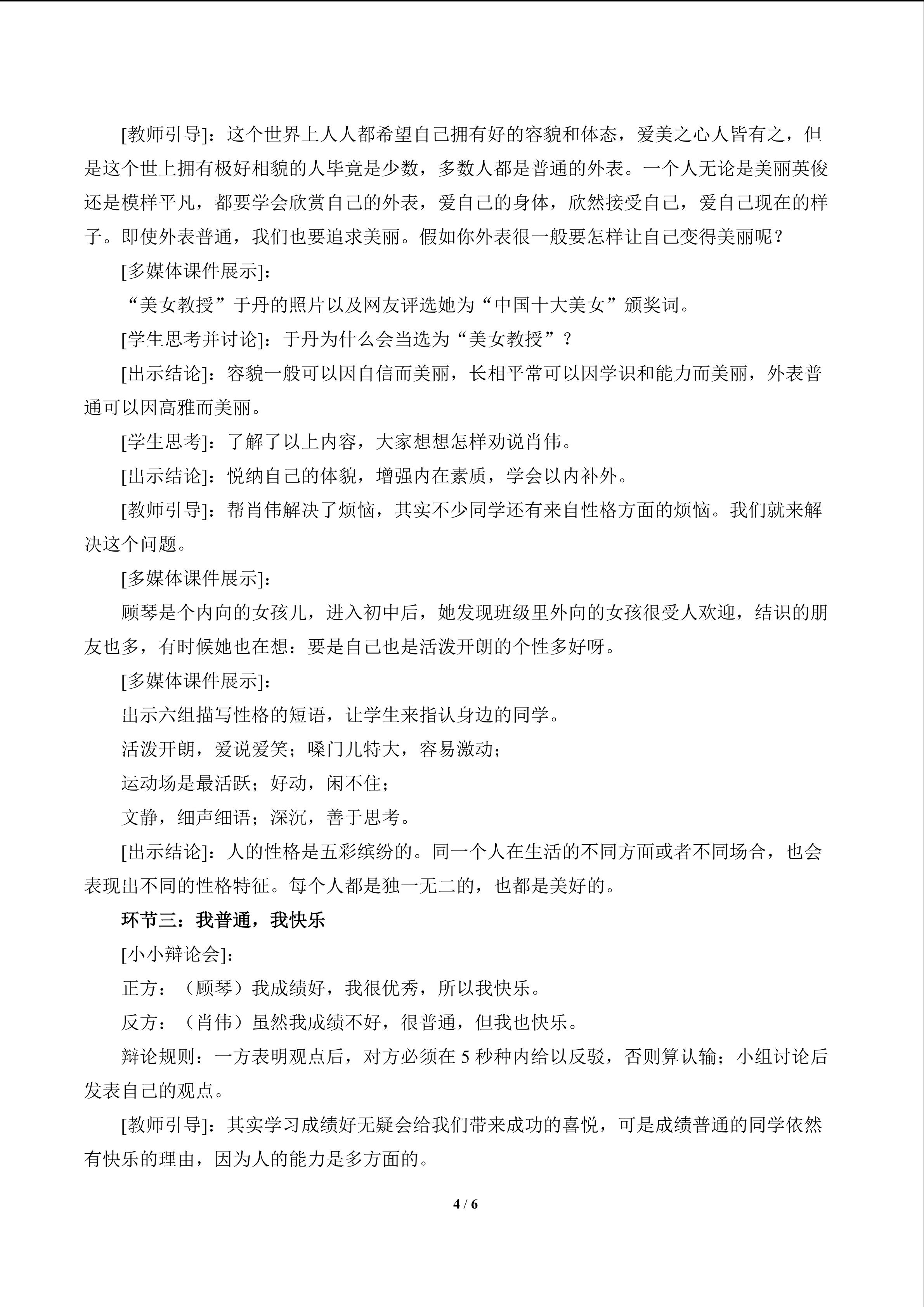 [教师引导]：这个世界上人人都希望自己拥有好的容貌和体态，爱美之心人皆有之，但是这个世上拥有极好相貌的人毕竟是少数，多数人都是普通的外表。一个人无论是美丽英俊还是模样平凡，都要学会欣赏自己的外表，爱自己的身体，欣然接受自己，爱自己现在的样子。即使外表普通，我们也要追求美丽。假如你外表很一般要怎样让自己变得美丽呢？

[多媒体课件展示]：

“美女教授”于丹的照片以及网友评选她为“中国十大美女”颁奖词。

[学生思考并讨论]：于丹为什么会当选为“美女教授”？

[出示结论]：容貌一般可以因自信而美丽，长相平常可以因学识和能力而美丽，外表普通可以因高雅而美丽。

[学生思考]：了解了以上内容，大家想想怎样劝说肖伟。

[出示结论]：悦纳自己的体貌，增强内在素质，学会以内补外。

[教师引导]：帮肖伟解决了烦恼，其实不少同学还有来自性格方面的烦恼。我们就来解决这个问题。

[多媒体课件展示]：

顾琴是个内向的女孩儿，进入初中后，她发现班级里外向的女孩很受人欢迎，结识的朋友也多，有时候她也在想：要是自己也是活泼开朗的个性多好呀。

[多媒体课件展示]：

出示六组描写性格的短语，让学生来指认身边的同学。

活泼开朗，爱说爱笑；嗓门儿特大，容易激动；

运动场是最活跃；好动，闲不住；

文静，细声细语；深沉，善于思考。

[出示结论]：人的性格是五彩缤纷的。同一个人在生活的不同方面或者不同场合，也会表现出不同的性格特征。每个人都是独一无二的，也都是美好的。

环节三：我普通，我快乐

[小小辩论会]：

正方：（顾琴）我成绩好，我很优秀，所以我快乐。

反方：（肖伟）虽然我成绩不好，很普通，但我也快乐。

辩论规则：一方表明观点后，对方必须在 5 秒种内给以反驳，否则算认输；小组讨论后发表自己的观点。

[教师引导]：其实学习成绩好无疑会给我们带来成功的喜悦，可是成绩普通的同学依然有快乐的理由，因为人的能力是多方面的。

4 / 6